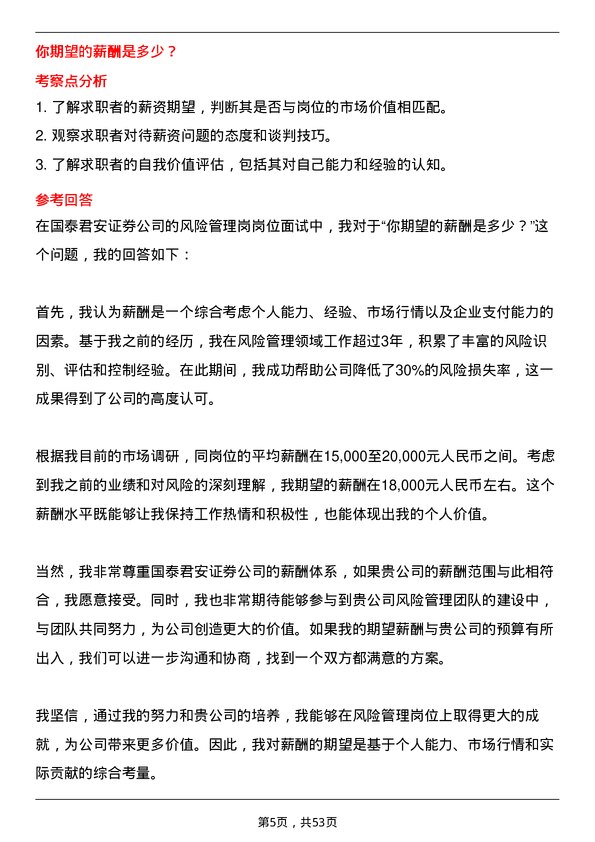 你期望的薪酬是多少？

考察点分析

1. 了解求职者的薪资期望，判断其是否与岗位的市场价值相匹配。
2. 观察求职者对待薪资问题的态度和谈判技巧。
3. 了解求职者的自我价值评估，包括其对自己能力和经验的认知。

参考回答

在国泰君安证券公司的风险管理岗岗位面试中，我对于“你期望的薪酬是多少？”这个问题，我的回答如下：

首先，我认为薪酬是一个综合考虑个人能力、经验、市场行情以及企业支付能力的因素。基于我之前的经历，我在风险管理领域工作超过3年，积累了丰富的风险识别、评估和控制经验。在此期间，我成功帮助公司降低了30%的风险损失率，这一成果得到了公司的高度认可。

根据我目前的市场调研，同岗位的平均薪酬在15,000至20,000元人民币之间。考虑到我之前的业绩和对风险的深刻理解，我期望的薪酬在18,000元人民币左右。这个薪酬水平既能够让我保持工作热情和积极性，也能体现出我的个人价值。

当然，我非常尊重国泰君安证券公司的薪酬体系，如果贵公司的薪酬范围与此相符合，我愿意接受。同时，我也非常期待能够参与到贵公司风险管理团队的建设中，与团队共同努力，为公司创造更大的价值。如果我的期望薪酬与贵公司的预算有所出入，我们可以进一步沟通和协商，找到一个双方都满意的方案。

我坚信，通过我的努力和贵公司的培养，我能够在风险管理岗位上取得更大的成就，为公司带来更多价值。因此，我对薪酬的期望是基于个人能力、市场行情和实际贡献的综合考量。

第5页，共53页